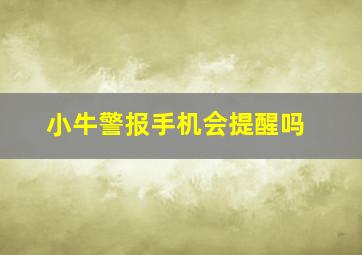 小牛警报手机会提醒吗